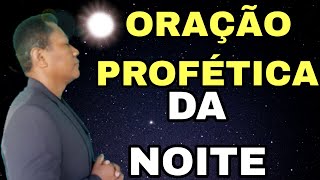 ORAÇÃO
PROFÉTICA
DA
NOITE